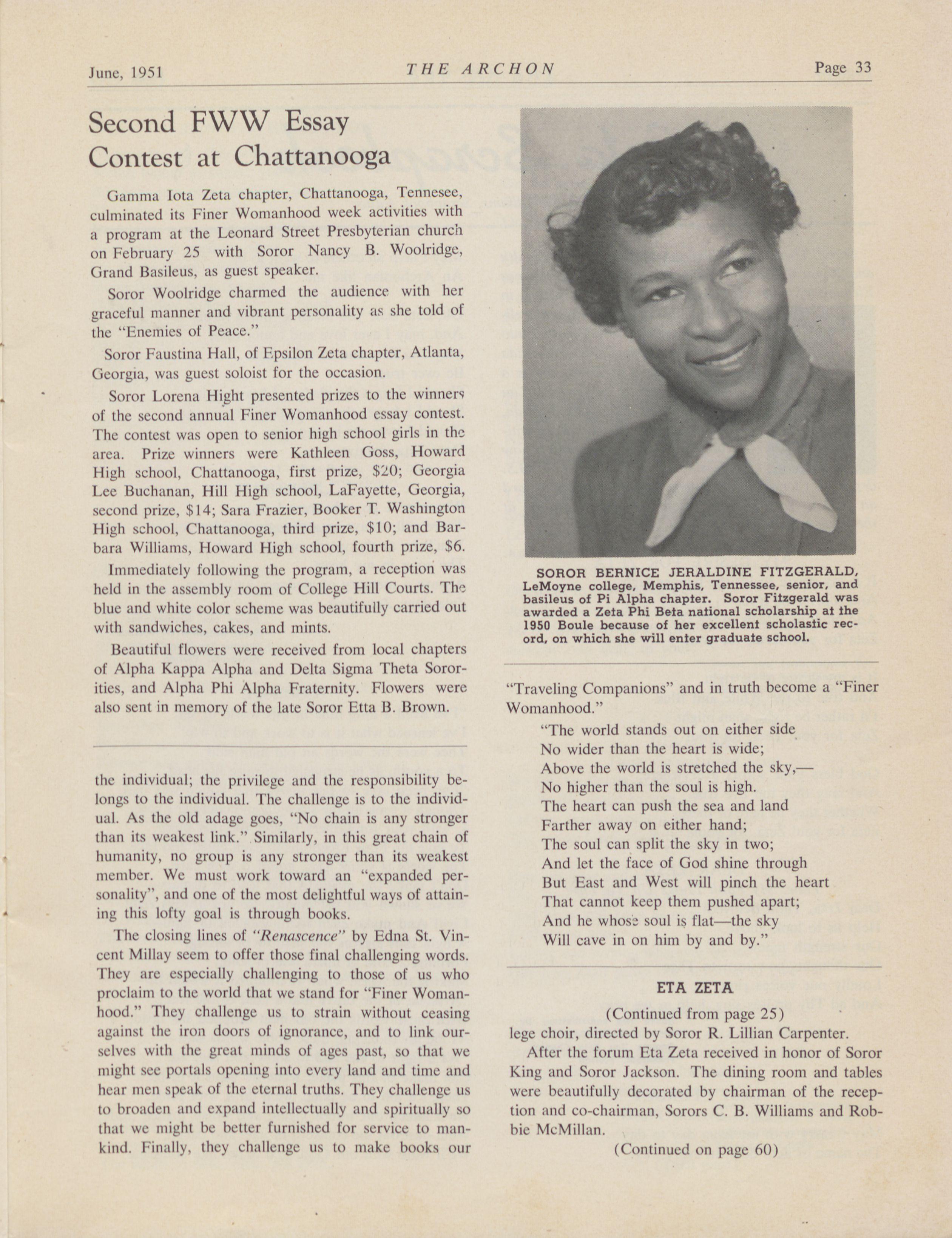 June, 1951 THE ARCHON Page 33

Second FWW Essay Contest at Chattanooga

Gamma Iota Zeta chapter, Chattanooga, Tennesee, culminated its Finer Womanhood week activities with a program at the Leonard Street Presbyterian church on February 25 with Soror Nancy B. Woolridge, Grand Basileus, as guest speaker.

Soror Woolridge charmed the audience with her graceful manner and vibrant personality as she told of the "Enemies of Peace."

Soror Faustina Hall, of Epsilon Zeta chapter, Atlanta, Georgia, was guest soloist for the occasion.

Soror Lorena Hight presented prizes to the winners of the second annual Finer Womanhood essay contest. The contest was open to senior high school girls in the area. Prize winners were Kathleen Goss, Howard High school, Chattanooga, first prize, $20; Georgia Lee Buchanan, Hill High school, LaFayette, Georgia, second prize, $14; Sara Frazier, Booker T. Washington High school, Chattanooga, third prize, $10; and Barbara Williams, Howard High school, fourth prize, $6.

Immediately following the program, a reception was held in the assembly room of College Hill Courts. The blue and white color scheme was beautifully carried out with sandwiches, cakes, and mints.

Beautiful flowers were received from local chapters of Alpha Kappa Alpha and Delta Sigma Theta Sororities, and Alpha Phi Alpha Fraternity. Flowers were also sent in memory of the late Soror Etta B. Brown.

the individual; the privilege and the responsibility belongs to the individual. The challenge is to the individual. As the old adage goes, "No chain is any stronger than its weakest link." Similarly, in this great chain of humanity, no group is any stronger than its weakest member. We must work toward an "expanded personality", and one of the most delightful ways of attaining this lofty goal is through books.

The closing lines of "Renascence" by Edna St. Vincent Millay seem to offer those final challenging words. They are especially challenging to those of us who proclaim to the world that we stand for "Finer Womanhood." They challenge us to strain without ceasing against the iron doors of ignorance, and to link ourselves with the great minds of ages past, so that we might see portals opening into every land and time and hear men speak of the eternal truths. They challenge us to broaden and expand intellectually and spiritually so that we might be better furnished for service to mankind. Finally, they challenge us to make books our

SOROR BERNICE JERALDINE FITZGERALD, LeMoyne college, Memphis, Tennessee, senior, and basileus of Pi Alpha chapter. Soror Fitzgerald was awarded a Zeta Phi Beta national scholarship at the 1950 Boule because of her excellent scholastic record, on which she will enter graduate school.

"Traveling Companions" and in truth become a "Finer Womanhood."

"The world stands out on either side
No wider than the heart is wide;
Above the world is stretched the sky,—
No higher than the soul is high.
The heart can push the sea and land
Farther away on either hand;
The soul can split the sky in two;
And let the face of God shine through
But East and West will pinch the heart
That cannot keep them pushed apart;
And he whose soul is flat—the sky
Will cave in on him by and by."

ETA ZETA

(Continued from page 25)

lege choir, directed by Soror R. Lillian Carpenter.

After the forum Eta Zeta received in honor of Soror King and Soror Jackson. The dining room and tables were beautifully decorated by chairman of the reception and co-chairman, Sorors C. B. Williams and Robbie McMillan.

(Continued on page 60)